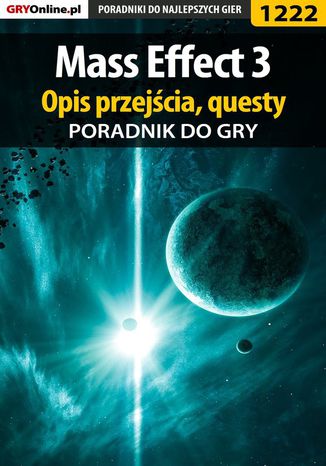 GRYOnline.pl
PORADNIKI DO NAJLEPSZYCH GIER
1222

Mass Effect 3
Opis przejścia, questy
PORADNIK DO GRY